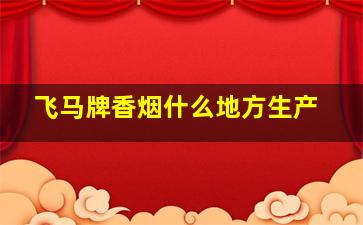 飞马牌香烟什么地方生产